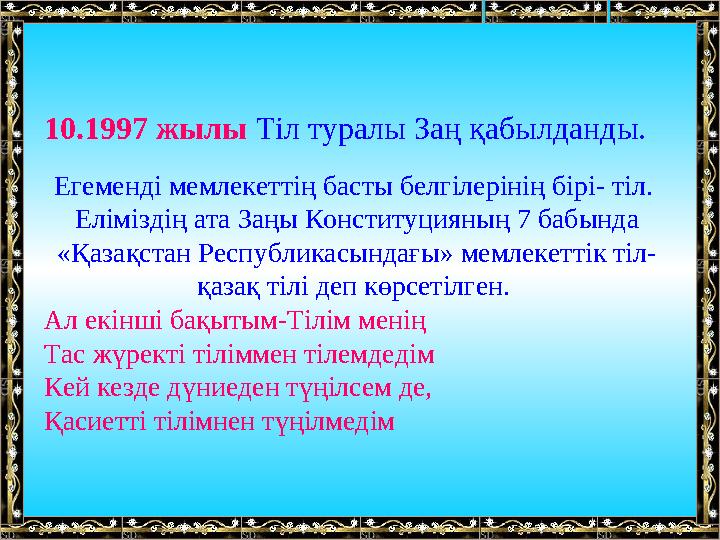 10.1997 жылы Тіл туралы Заң қабылданды.

Егеменді мемлекеттің басты белгілерінің бірі- тіл. Еліміздің ата Заңы Конституцияның 7 бабында «Қазақстан Республикасындағы» мемлекеттік тіл- қазақ тілі деп көрсетілген.

Ал екінші бақытым-Тілім менің
Тас жүректі тіліммен тілемдедім
Кей кезде дүниеден түңілсем де,
Қасиетті тілімнен түңілмедім